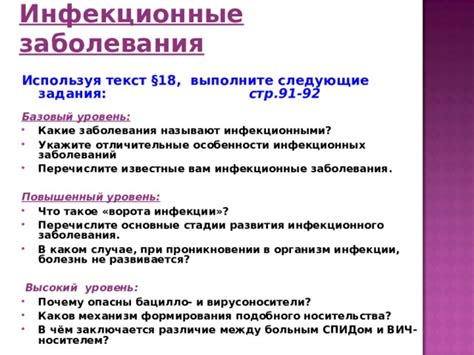 Инфекционные заболевания

Используя текст §18, выполните следующие задания: стр.91-92

Базовый уровень:
• Какие заболевания называют инфекционными?
• Укажите отличительные особенности инфекционных заболеваний
• Перечислите известные вам инфекционные заболевания.

Повышенный уровень:
• Что такое «ворота инфекции»?
• Перечислите основные стадии развития инфекционного заболевания.
• В каком случае, при проникновении в организм инфекции, болезнь не развивается?

Высокий уровень:
• Почему опасны бацилло- и вирусоносители?
• Каков механизм формирования подобного носительства?
• В чём заключается различие между больным СПИДом и ВИЧ-носителем?